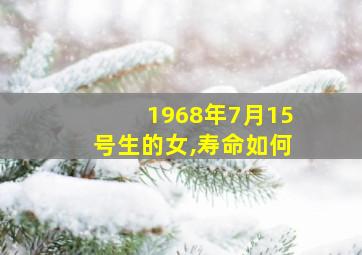 1968年7月15号生的女,寿命如何